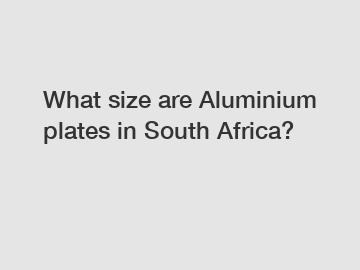 What size are Aluminium plates in South Africa?